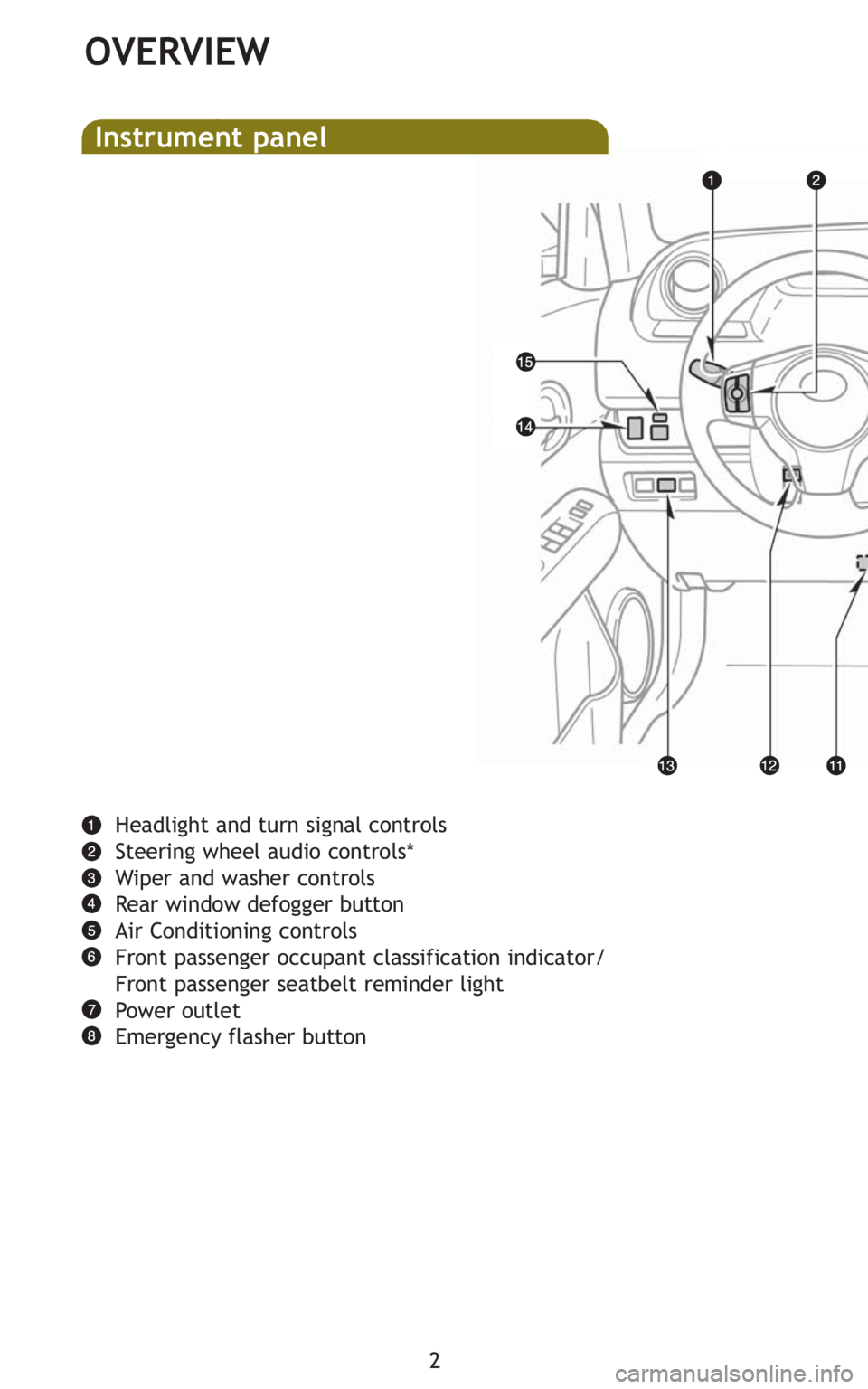 OVERVIEW

Instrument panel

1
2
15
14
13
12
11

1 Headlight and turn signal controls
2 Steering wheel audio controls*
3 Wiper and washer controls
4 Rear window defogger button
5 Air Conditioning controls
6 Front passenger occupant classification indicator/ Front passenger seatbelt reminder light
7 Power outlet
8 Emergency flasher button

2

carmanualsonline.info